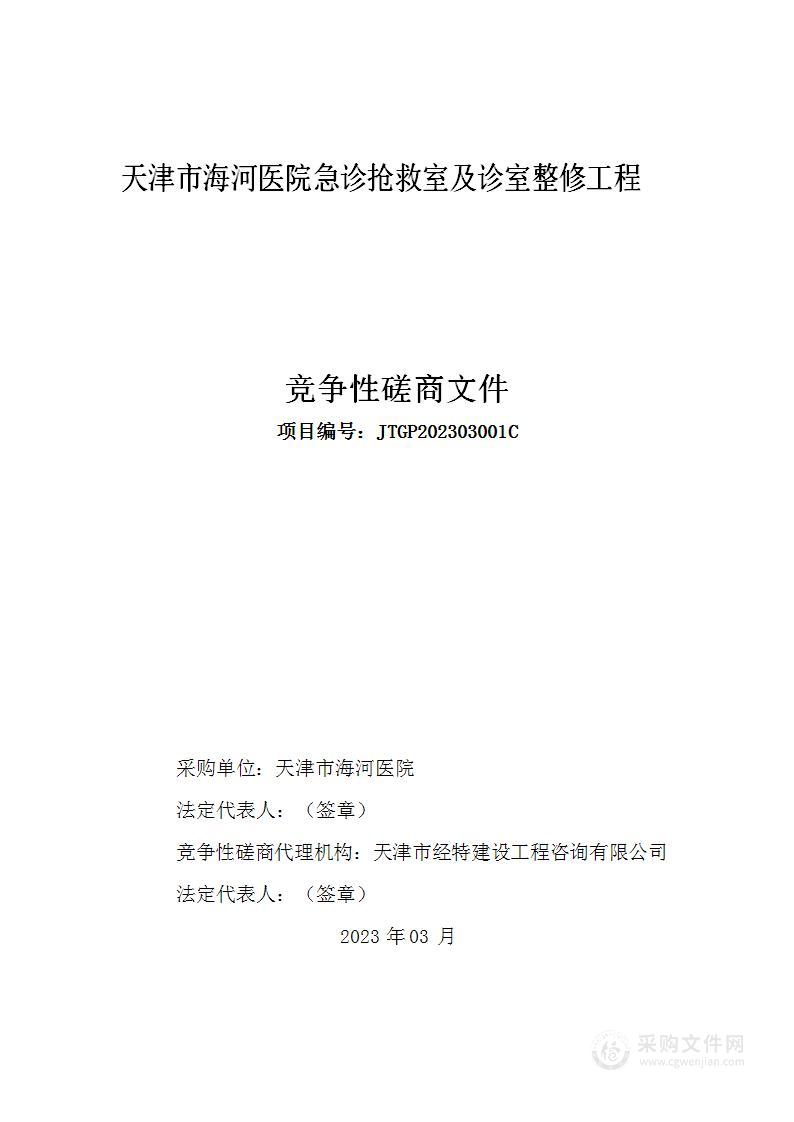 天津市海河医院急诊抢救室及诊室整修工程

竞争性磋商文件

项目编号：JTGP202303001C

采购单位：天津市海河医院

法定代表人：（签章）

竞争性磋商代理机构：天津市经特建设工程咨询有限公司

法定代表人：（签章）

2023 年 03 月

采购文件网
www.cgwenjian.com